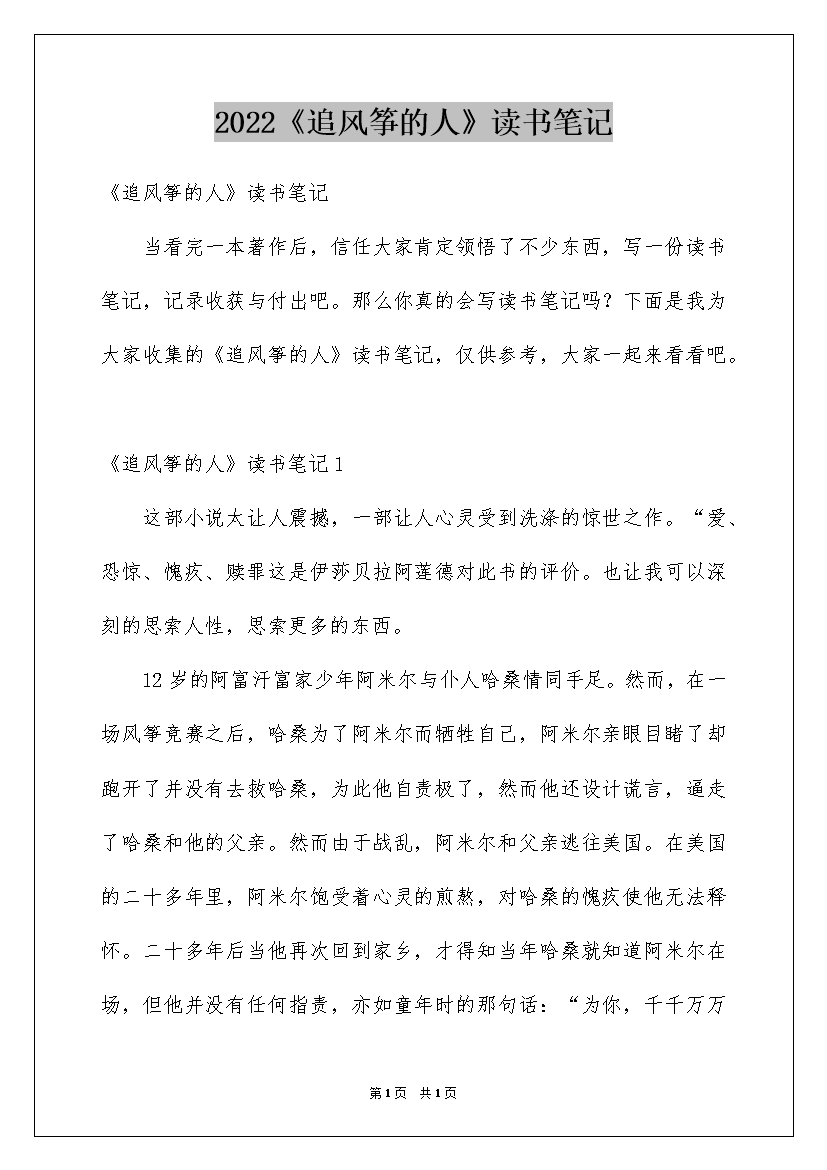 2022《追风筝的人》读书笔记

《追风筝的人》读书笔记

当看完一本著作后，信任大家肯定领悟了不少东西，写一份读书笔记，记录收获与付出吧。那么你真的会写读书笔记吗？下面是我为大家收集的《追风筝的人》读书笔记，仅供参考，大家一起来看看吧。

《追风筝的人》读书笔记1

这部小说太让人震撼，一部让人心灵受到洗涤的惊世之作。“爱、恐惊、愧疚、赎罪这是伊莎贝拉阿莲德对此书的评价。也让我可以深刻的思索人性，思索更多的东西。

12岁的阿富汗富家少年阿米尔与仆人哈桑情同手足。然而，在一场风筝竞赛之后，哈桑为了阿米尔而牺牲自己，阿米尔亲眼目睹了却跑开了并没有去救哈桑，为此他自责极了，然而他还设计谎言，逼走了哈桑和他的父亲。然而由于战乱，阿米尔和父亲逃往美国。在美国的二十多年里，阿米尔饱受着心灵的煎熬，对哈桑的愧疚使他无法释怀。二十多年后当他再次回到家乡，才得知当年哈桑就知道阿米尔在场，但他并没有任何指责，亦如童年时的那句话：“为你，千千万万

第1页 共1页